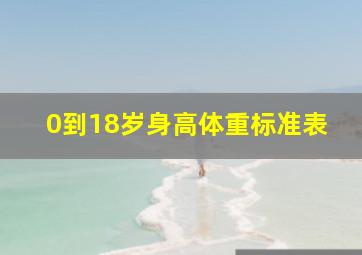 0到18岁身高体重标准表